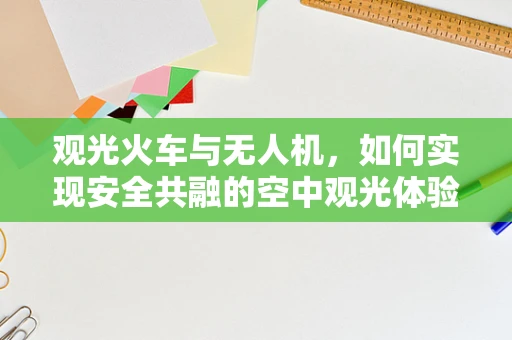 观光火车与无人机，如何实现安全共融的空中观光体验